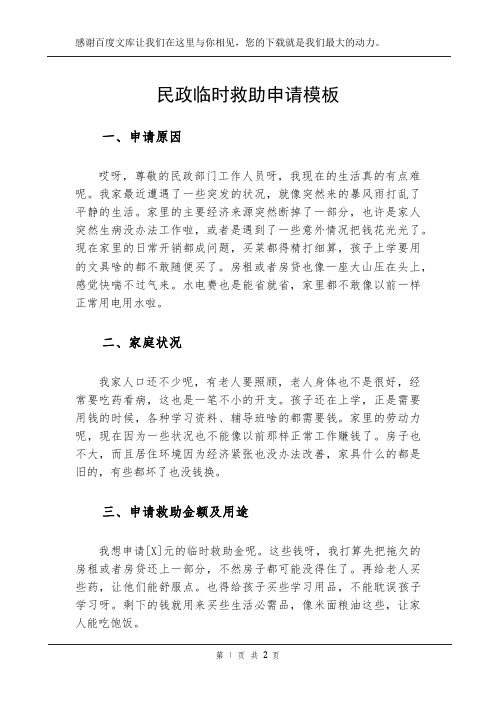 感谢百度文库让我们在这里与你相见，您的下载就是我们最大的动力。

民政临时救助申请模板

一、申请原因

哎呀，尊敬的民政部门工作人员呀，我现在的生活真的有点难呢。我家最近遭遇了一些突发的状况，就像突然来的暴风雨打乱了平静的生活。家里的主要经济来源突然断掉了一部分，也许是家人突然生病没办法工作啦，或者是遇到了一些意外情况把钱花光光了。现在家里的日常开销都成问题，买菜都得精打细算，孩子上学要用的文具啥的都不敢随便买了。房租或者房贷也像一座大山压在头上，感觉快喘不过气来。水电费也是能省就省，家里都不敢像以前一样正常用电用水啦。

二、家庭状况

我家人口还不少呢，有老人要照顾，老人身体也不是很好，经常要吃药看病，这也是一笔不小的开支。孩子还在上学，正是需要用钱的时候，各种学习资料、辅导班啥的都需要钱。家里的劳动力呢，现在因为一些状况也不能像以前那样正常工作赚钱了。房子也不大，而且居住环境因为经济紧张也没办法改善，家具什么的都是旧的，有些都坏了也没钱换。

三、申请救助金额及用途

我想申请[X]元的临时救助金呢。这些钱呀，我打算先把拖欠的房租或者房贷还上一部分，不然房子都可能没得住了。再给老人买些药，让他们能舒服点。也得给孩子买些学习用品，不能耽误孩子学习呀。剩下的钱就用来买些生活必需品，像米面粮油这些，让家人能吃饱饭。

第 1 页 共 2 页